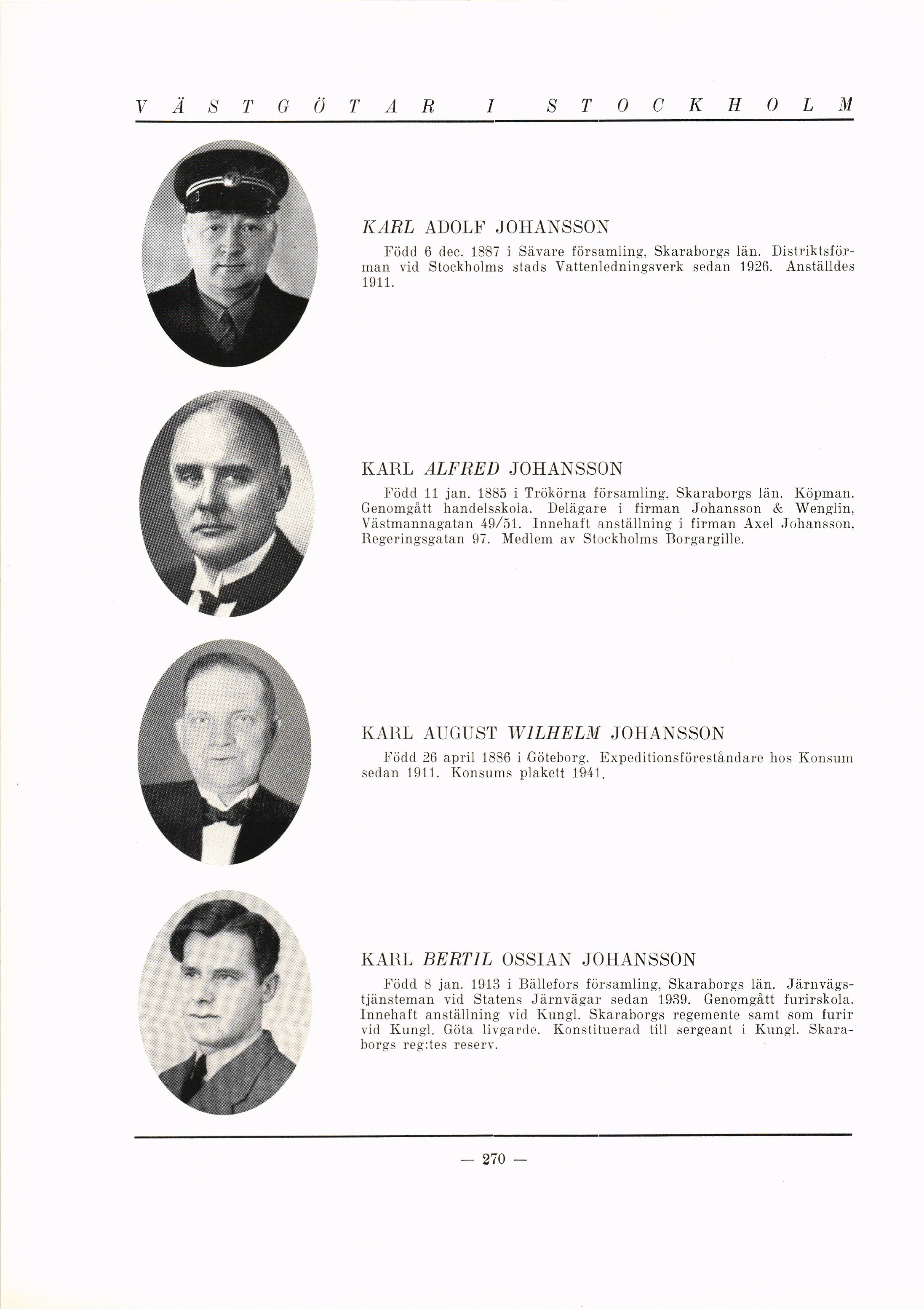 VÄSTGÖTAR I STOCKHOLM

KARL ADOLF JOHANSSON

Född 6 dec. 1887 i Sävare församling, Skaraborgs län. Distriktsförman vid Stockholms stads Vattenledningsverk sedan 1926. Anställdes 1911.

KARL ALFRED JOHANSSON

Född 11 jan. 1885 i Trökörna församling, Skaraborgs län. Köpman. Genomgått handelsskola. Delägare i firman Johansson & Wenglin, Västmannagatan 49/51. Innehaft anställning i firman Axel Johansson, Regeringsgatan 97. Medlem av Stockholms Borgargille.

KARL AUGUST WILHELM JOHANSSON

Född 26 april 1886 i Göteborg. Expeditionsföreståndare hos Konsum sedan 1911. Konsums plakett 1941.

KARL BERTIL OSSIAN JOHANSSON

Född 8 jan. 1913 i Bällefors församling, Skaraborgs län. Järnvägstjänsteman vid Statens Järnvägar sedan 1939. Genomgått furirskola. Innehaft anställning vid Kungl. Skaraborgs regemente samt som furir vid Kungl. Göta livgarde. Konstituerad till sergeant i Kungl. Skaraborgs reg:tes reserv.

— 270 —